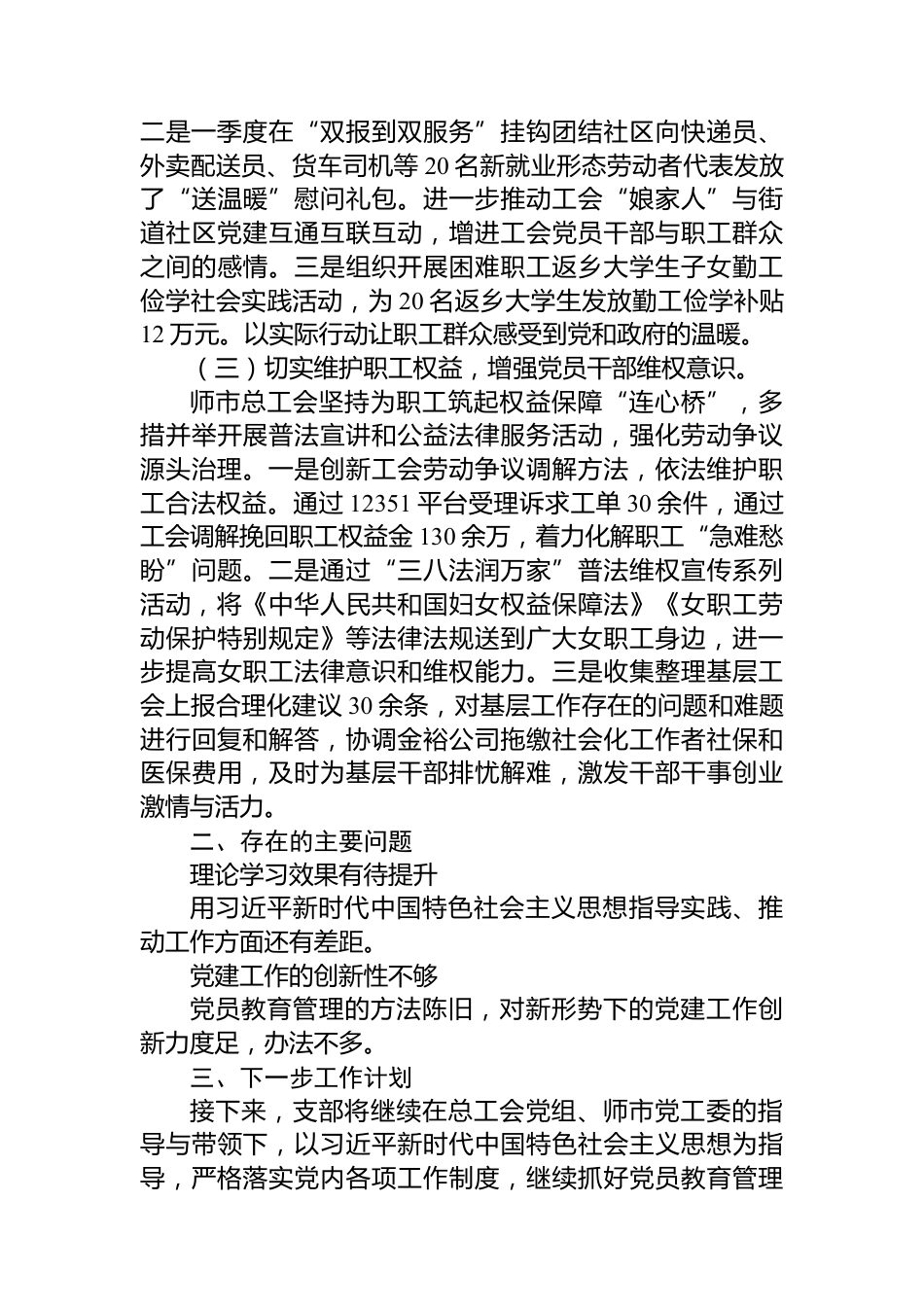 二是一季度在“双报到双服务”挂钩团结社区向快递员、外卖配送员、货车司机等20名新就业形态劳动者代表发放了“送温暖”慰问礼包。进一步推动工会“娘家人”与街道社区党建互通互联互动，增进工会党员干部与职工群众之间的感情。三是组织开展困难职工返乡大学生子女勤工俭学社会实践活动，为20名返乡大学生发放勤工俭学补贴12万元。以实际行动让职工群众感受到党和政府的温暖。

（三）切实维护职工权益，增强党员干部维权意识。

师市总工会坚持为职工筑起权益保障“连心桥”，多措并举开展普法宣讲和公益法律服务活动，强化劳动争议源头治理。一是创新工会劳动争议调解方法，依法维护职工合法权益。通过12351平台受理诉求工单30余件，通过工会调解挽回职工权益金130余万，着力化解职工“急难愁盼”问题。二是通过“三八法润万家”普法维权宣传系列活动，将《中华人民共和国妇女权益保障法》《女职工劳动保护特别规定》等法律法规送到广大女职工身边，进一步提高女职工法律意识和维权能力。三是收集整理基层工会上报合理化建议30余条，对基层工作存在的问题和难题进行回复和解答，协调金裕公司拖缴社会化工作者社保和医保费用，及时为基层干部排忧解难，激发干部干事创业激情与活力。

二、存在的主要问题

理论学习效果有待提升

用习近平新时代中国特色社会主义思想指导实践、推动工作方面还有差距。

党建工作的创新性不够

党员教育管理的方法陈旧，对新形势下的党建工作创新力度足，办法不多。

三、下一步工作计划

接下来，支部将继续在总工会党组、师市党工委的指导与带领下，以习近平新时代中国特色社会主义思想为指导，严格落实党内各项工作制度，继续抓好党员教育管理